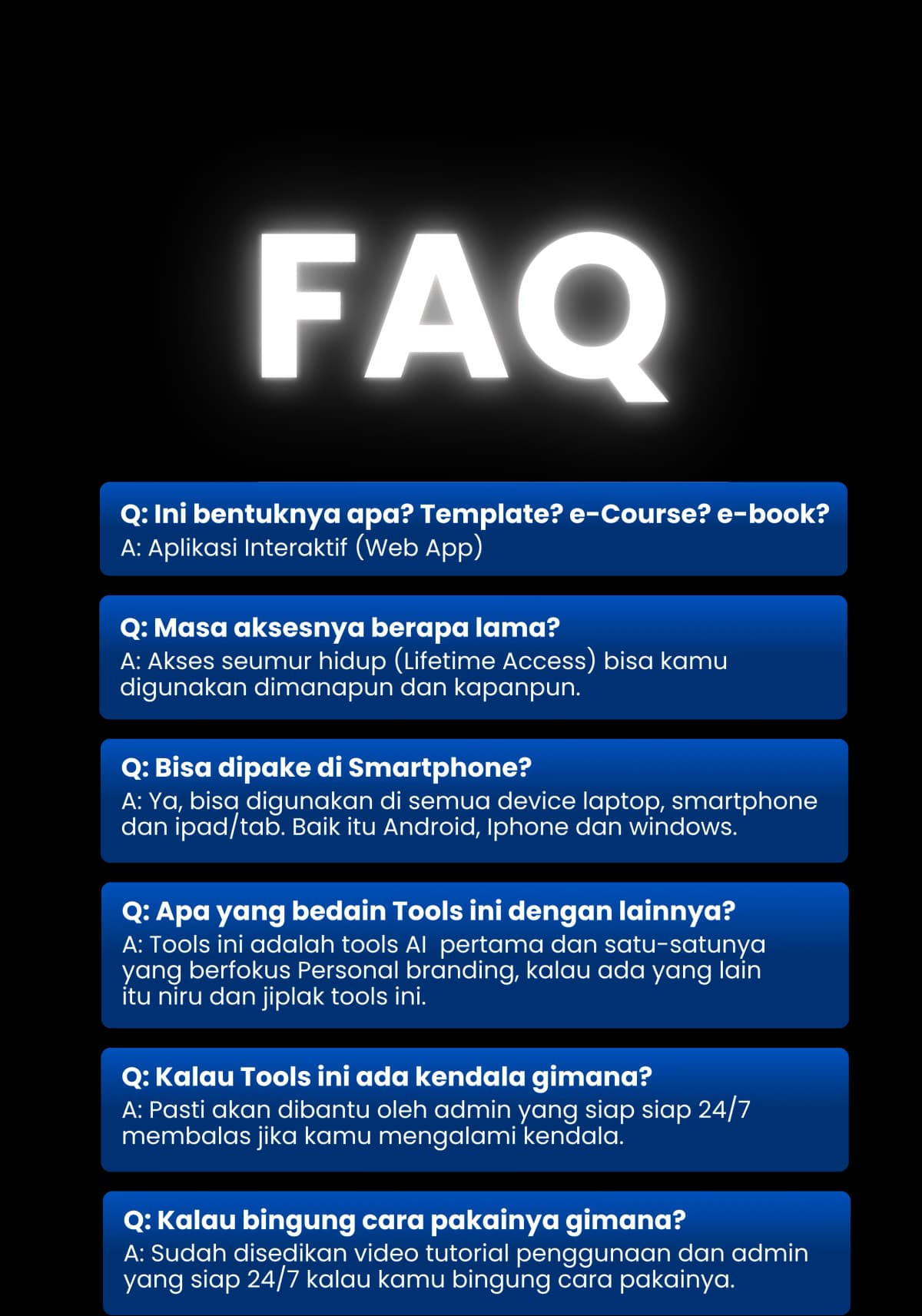 FAQ

Q: Ini bentuknya apa? Template? e-Course? e-book?
A: Aplikasi Interaktif (Web App)

Q: Masa aksesnya berapa lama?
A: Akses seumur hidup (Lifetime Access) bisa kamu digunakan dimanapun dan kapanpun.

Q: Bisa dipake di Smartphone?
A: Ya, bisa digunakan di semua device laptop, smartphone dan ipad/tab. Baik itu Android, Iphone dan windows.

Q: Apa yang bedain Tools ini dengan lainnya?
A: Tools ini adalah tools AI pertama dan satu-satunya yang berfokus Personal branding, kalau ada yang lain itu niru dan jiplak tools ini.

Q: Kalau Tools ini ada kendala gimana?
A: Pasti akan dibantu oleh admin yang siap siap 24/7 membalas jika kamu mengalami kendala.

Q: Kalau bingung cara pakainya gimana?
A: Sudah disedikan video tutorial penggunaan dan admin yang siap 24/7 kalau kamu bingung cara pakainya.